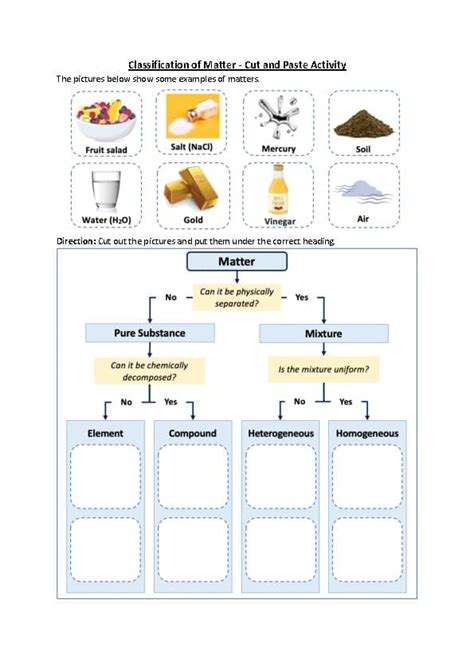 Classification of Matter - Cut and Paste Activity

The pictures below show some examples of matters.

Fruit salad

Salt (NaCl)

Mercury

Soil

Water ($H_2O$)

Gold

Vinegar

Air

Direction: Cut out the pictures and put them under the correct heading.

Matter

Can it be physically separated?

No

Yes

Pure Substance

Mixture

Can it be chemically decomposed?

Is the mixture uniform?

No

Yes

No

Yes

Element

Compound

Heterogeneous

Homogeneous